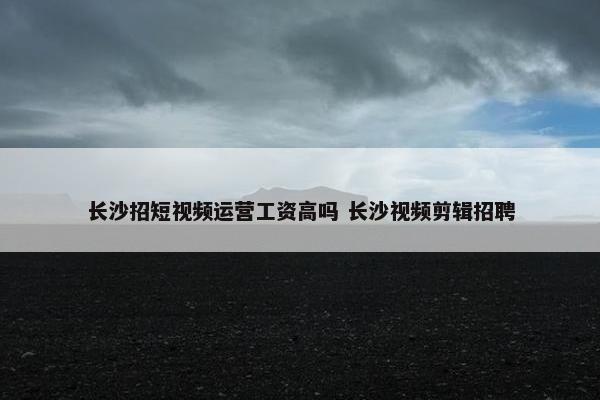 长沙招短视频运营工资高吗 长沙视频剪辑招聘